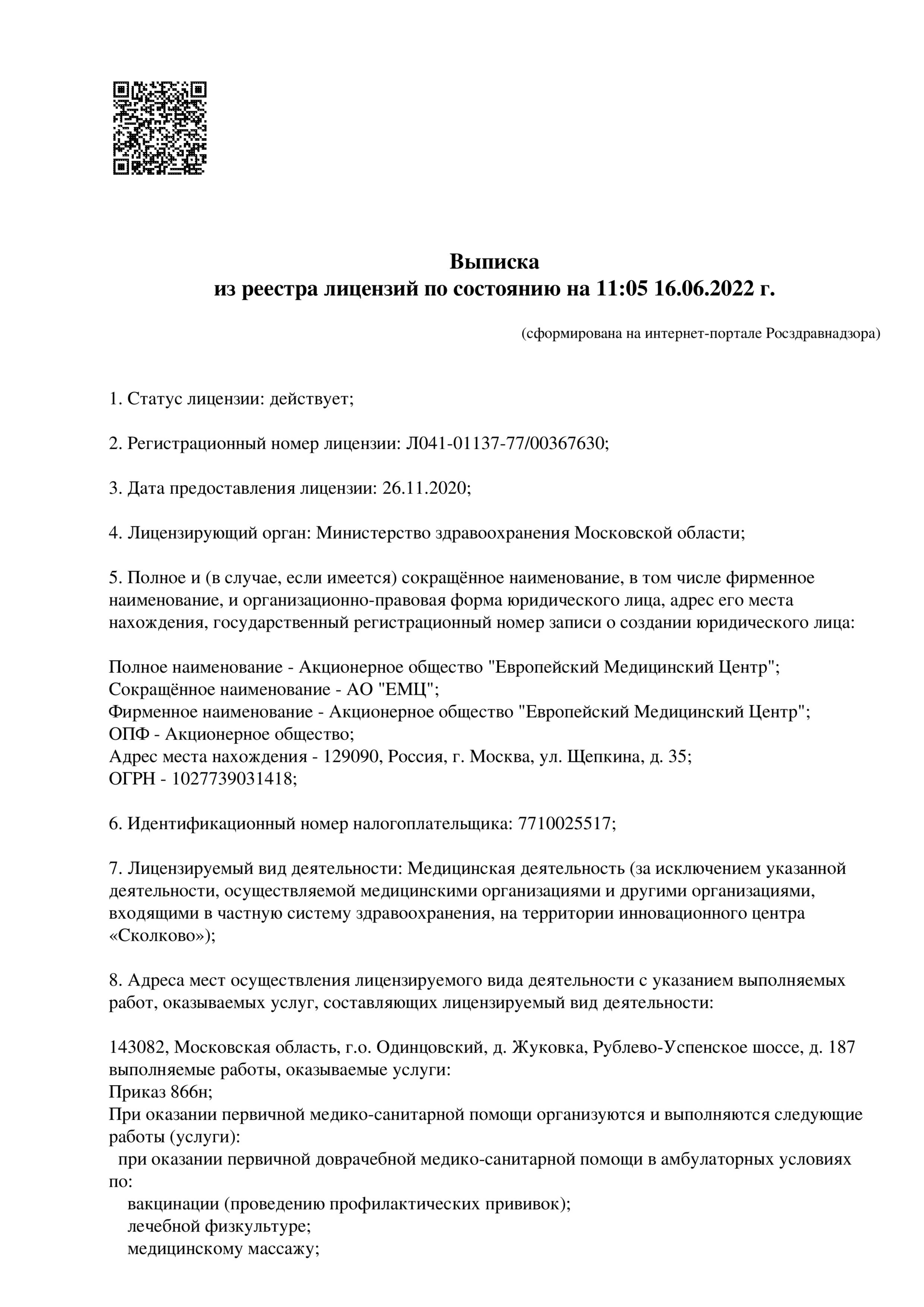 Выписка
из реестра лицензий по состоянию на 11:05 16.06.2022 г.

(сформирована на интернет-портале Росздравнадзора)

1. Статус лицензии: действует;

2. Регистрационный номер лицензии: Л041-01137-77/00367630;

3. Дата предоставления лицензии: 26.11.2020;

4. Лицензирующий орган: Министерство здравоохранения Московской области;

5. Полное и (в случае, если имеется) сокращённое наименование, в том числе фирменное наименование, и организационно-правовая форма юридического лица, адрес его места нахождения, государственный регистрационный номер записи о создании юридического лица:

Полное наименование - Акционерное общество "Европейский Медицинский Центр";
Сокращённое наименование - АО "ЕМЦ";
Фирменное наименование - Акционерное общество "Европейский Медицинский Центр";
ОПФ - Акционерное общество;
Адрес места нахождения - 129090, Россия, г. Москва, ул. Щепкина, д. 35;
ОГРН - 1027739031418;

6. Идентификационный номер налогоплательщика: 7710025517;

7. Лицензируемый вид деятельности: Медицинская деятельность (за исключением указанной деятельности, осуществляемой медицинскими организациями и другими организациями, входящими в частную систему здравоохранения, на территории инновационного центра «Сколково»);

8. Адреса мест осуществления лицензируемого вида деятельности с указанием выполняемых работ, оказываемых услуг, составляющих лицензируемый вид деятельности:

143082, Московская область, г.о. Одинцовский, д. Жуковка, Рублево-Успенское шоссе, д. 187
выполняемые работы, оказываемые услуги:
Приказ 866н;
При оказании первичной медико-санитарной помощи организуются и выполняются следующие работы (услуги):
при оказании первичной доврачебной медико-санитарной помощи в амбулаторных условиях по:
вакцинации (проведению профилактических прививок);
лечебной физкультуре;
медицинскому массажу;